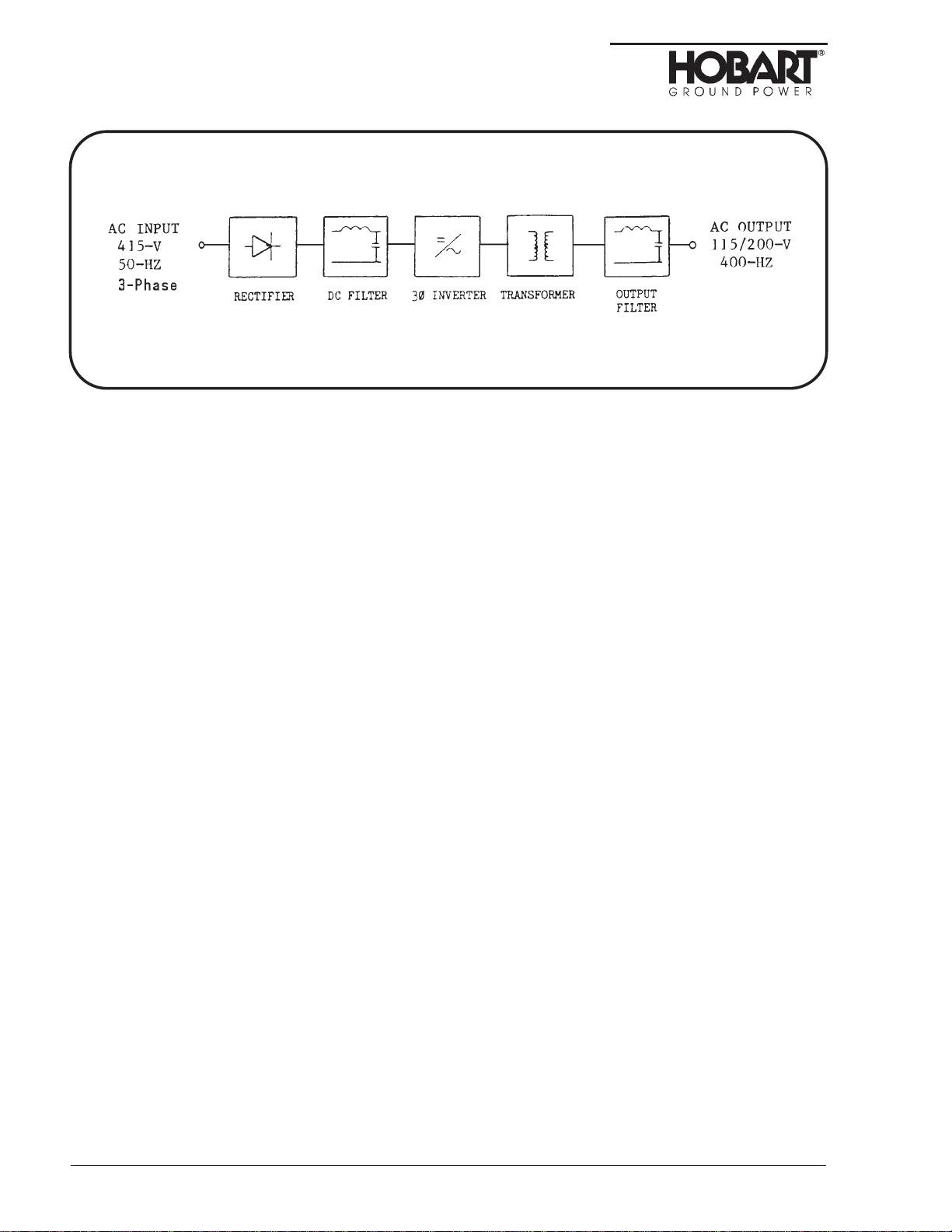 HOBART®
GROUND POWER

AC INPUT
415-V
50-HZ
3-Phase

RECTIFIER

DC FILTER

3Ø INVERTER

TRANSFORMER

OUTPUT
FILTER

AC OUTPUT
115/200-V
400-HZ